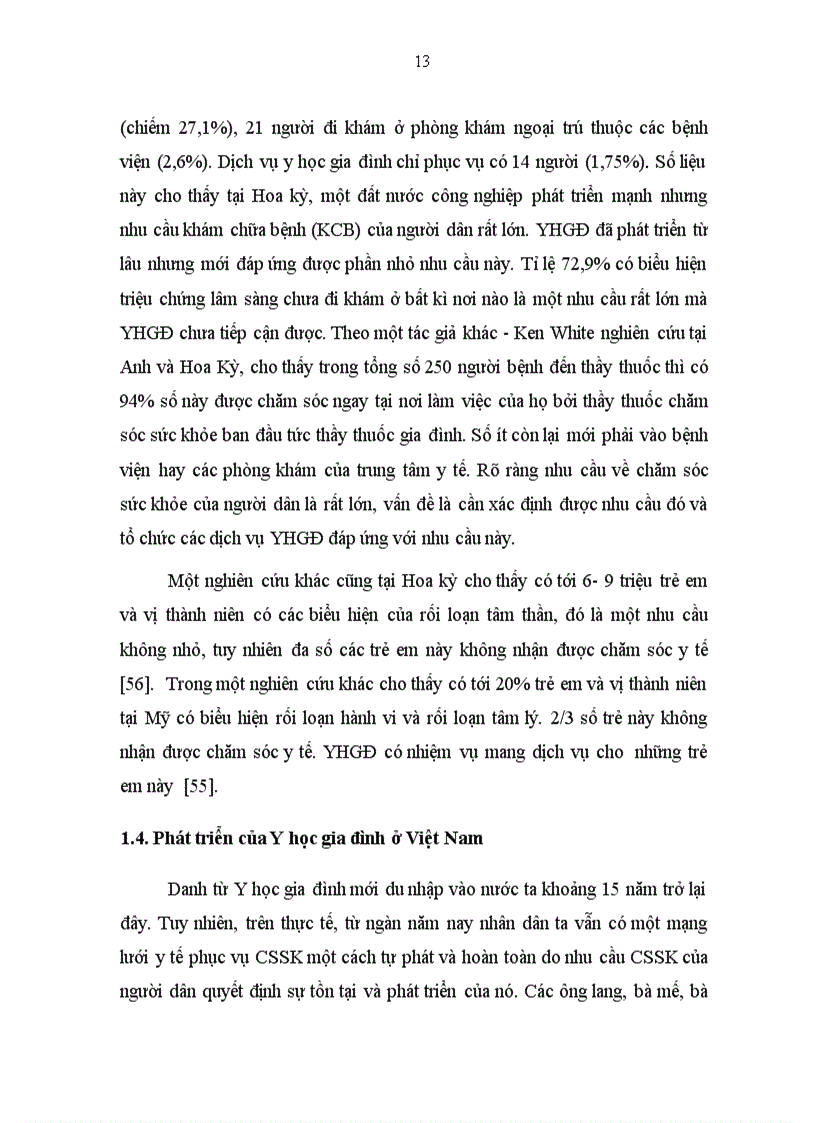 13

(chiếm 27,1%), 21 người đi khám ở phòng khám ngoại trú thuộc các bệnh viện (2,6%). Dịch vụ y học gia đình chỉ phục vụ có 14 người (1,75%). Số liệu này cho thấy tại Hoa kỳ, một đất nước công nghiệp phát triển mạnh nhưng nhu cầu khám chữa bệnh (KCB) của người dân rất lớn. YHGĐ đã phát triển từ lâu nhưng mới đáp ứng được phần nhỏ nhu cầu này. Tỉ lệ 72,9% có biểu hiện triệu chứng lâm sàng chưa đi khám ở bất kì nơi nào là một nhu cầu rất lớn mà YHGĐ chưa tiếp cận được. Theo một tác giả khác - Ken White nghiên cứu tại Anh và Hoa Kỳ, cho thấy trong tổng số 250 người bệnh đến thầy thuốc thì có 94% số này được chăm sóc ngay tại nơi làm việc của họ bởi thầy thuốc chăm sóc sức khỏe ban đầu tức thầy thuốc gia đình. Số ít còn lại mới phải vào bệnh viện hay các phòng khám của trung tâm y tế. Rõ ràng nhu cầu về chăm sóc sức khỏe của người dân là rất lớn, vấn đề là cần xác định được nhu cầu đó và tổ chức các dịch vụ YHGĐ đáp ứng với nhu cầu này.

Một nghiên cứu khác cũng tại Hoa kỳ cho thấy có tới 6- 9 triệu trẻ em và vị thành niên có các biểu hiện của rối loạn tâm thần, đó là một nhu cầu không nhỏ, tuy nhiên đa số các trẻ em này không nhận được chăm sóc y tế [56]. Trong một nghiên cứu khác cho thấy có tới 20% trẻ em và vị thành niên tại Mỹ có biểu hiện rối loạn hành vi và rối loạn tâm lý. 2/3 số trẻ này không nhận được chăm sóc y tế. YHGĐ có nhiệm vụ mang dịch vụ cho những trẻ em này [55].

1.4. Phát triển của Y học gia đình ở Việt Nam

Danh từ Y học gia đình mới du nhập vào nước ta khoảng 15 năm trở lại đây. Tuy nhiên, trên thực tế, từ ngàn năm nay nhân dân ta vẫn có một mạng lưới y tế phục vụ CSSK một cách tự phát và hoàn toàn do nhu cầu CSSK của người dân quyết định sự tồn tại và phát triển của nó. Các ông lang, bà mế, bà